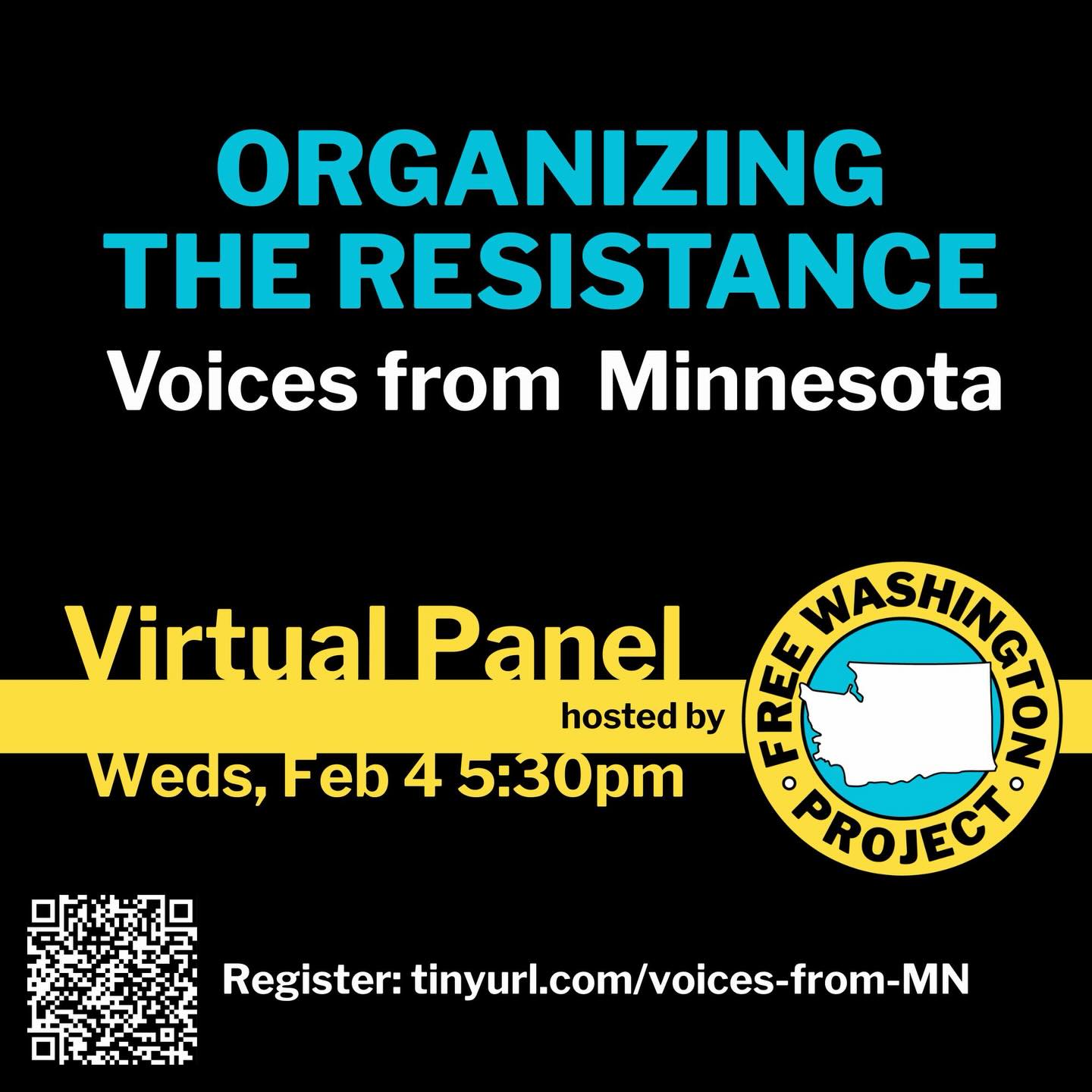 ORGANIZING THE RESISTANCE

Voices from Minnesota

Virtual Panel

hosted by

Weds, Feb 4 5:30pm

FREE WASHINGTON PROJECT

Register: tinyurl.com/voices-from-MN